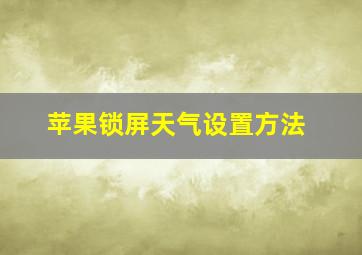 苹果锁屏天气设置方法